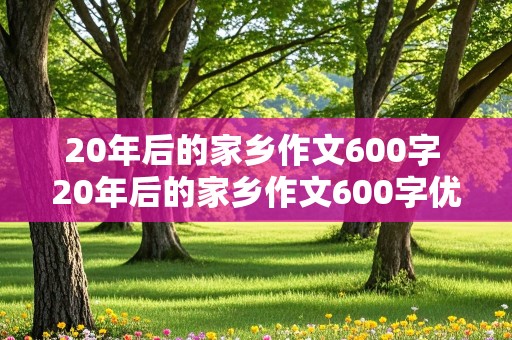 20年后的家乡作文600字
20年后的家乡作文600字优